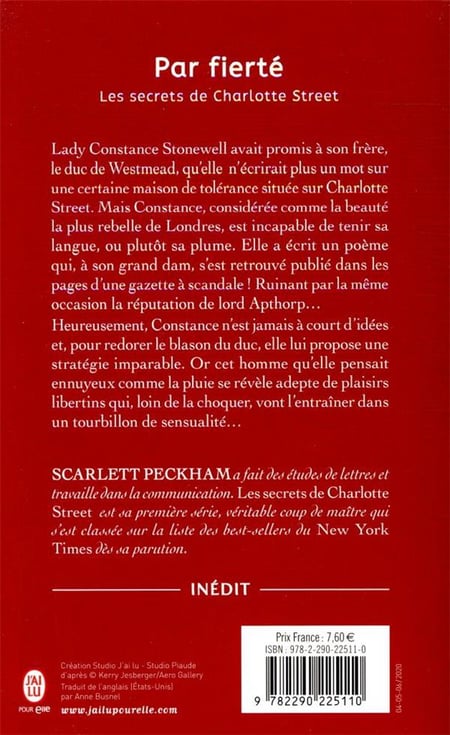 Par fierté
Les secrets de Charlotte Street

Lady Constance Stonewell avait promis à son frère, le duc de Westmead, qu'elle n'écrirait plus un mot sur une certaine maison de tolérance située sur Charlotte Street. Mais Constance, considérée comme la beauté la plus rebelle de Londres, est incapable de tenir sa langue, ou plutôt sa plume. Elle a écrit un poème qui, à son grand dam, s'est retrouvé publié dans les pages d'une gazette à scandale ! Ruinant par la même occasion la réputation de lord Apthorp…

Heureusement, Constance n'est jamais à court d'idées et, pour redorer le blason du duc, elle lui propose une stratégie imparable. Or cet homme qu'elle pensait ennuyeux comme la pluie se révèle adepte de plaisirs libertins qui, loin de la choquer, vont l'entraîner dans un tourbillon de sensualité…

SCARLETT PECKHAM a fait des études de lettres et travaille dans la communication. Les secrets de Charlotte Street est sa première série, véritable coup de maître qui s'est classée sur la liste des best-sellers du New York Times dès sa parution.

INÉDIT

J'AI LU POUR elle

Création Studio J'ai lu - Studio Piaude d'après © Kerry Jesberger/Aero Gallery
Traduit de l'anglais (États-Unis) par Anne Busnel

www.jailupourelle.com

Prix France : 7,60 €
ISBN : 978-2-290-22511-0

9 782290 225110

04-05-06/2020